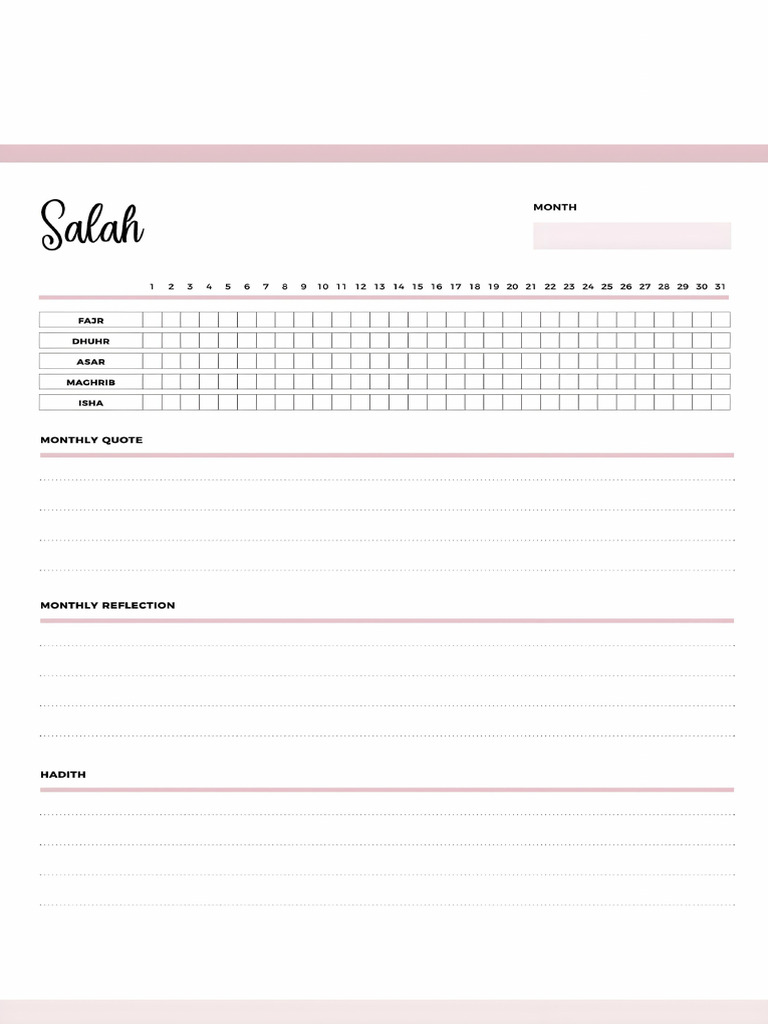 Salah

MONTH

| | 1 | 2 | 3 | 4 | 5 | 6 | 7 | 8 | 9 | 10 | 11 | 12 | 13 | 14 | 15 | 16 | 17 | 18 | 19 | 20 | 21 | 22 | 23 | 24 | 25 | 26 | 27 | 28 | 29 | 30 | 31 |
|---|---|---|---|---|---|---|---|---|---|---|---|---|---|---|---|---|---|---|---|---|---|---|---|---|---|---|---|---|---|---|---|
| FAJR | | | | | | | | | | | | | | | | | | | | | | | | | | | | | | | |
| DHUHR | | | | | | | | | | | | | | | | | | | | | | | | | | | | | | | |
| ASAR | | | | | | | | | | | | | | | | | | | | | | | | | | | | | | | |
| MAGHRIB | | | | | | | | | | | | | | | | | | | | | | | | | | | | | | | |
| ISHA | | | | | | | | | | | | | | | | | | | | | | | | | | | | | | | |

MONTHLY QUOTE

MONTHLY REFLECTION

HADITH